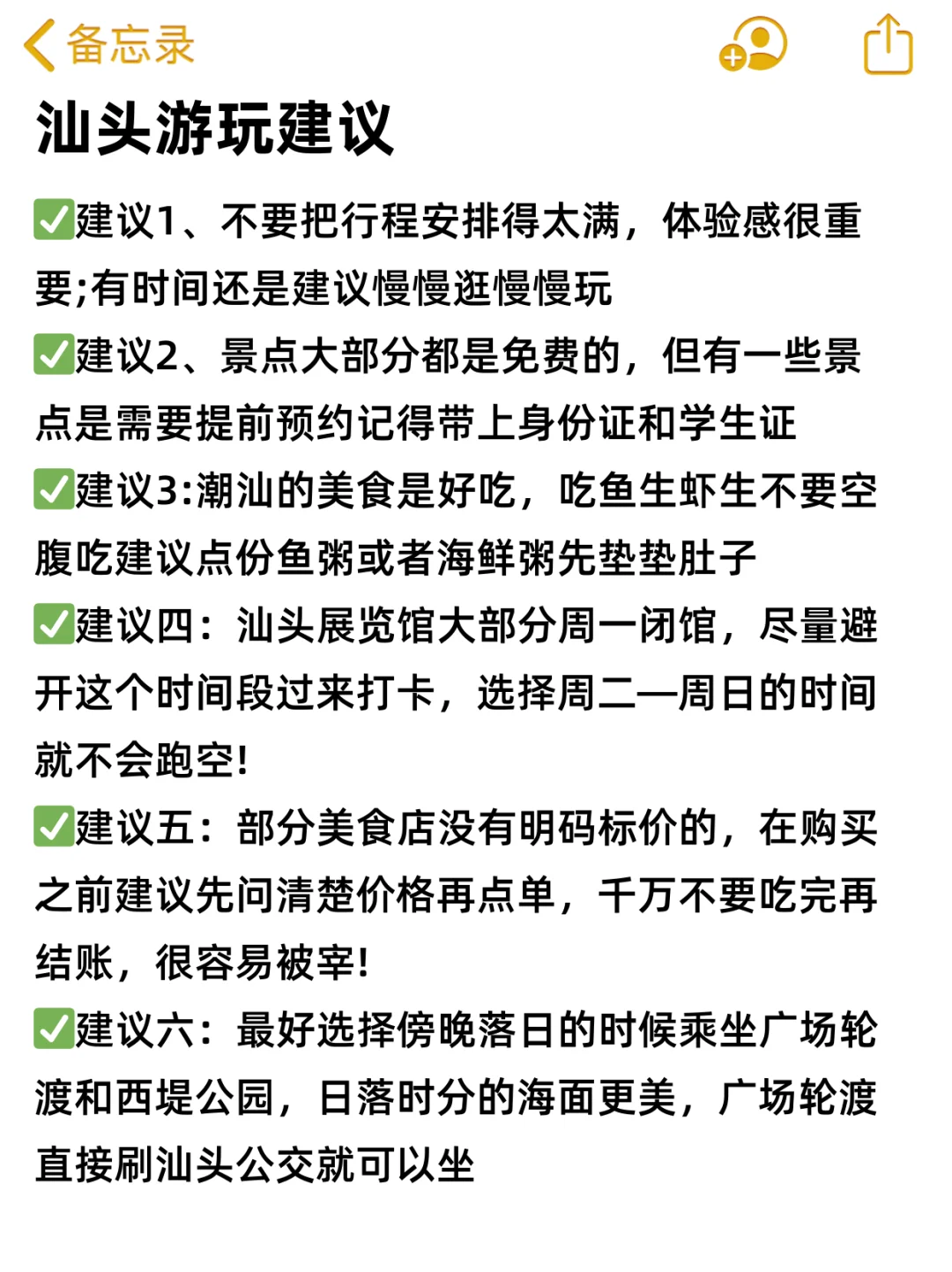 备忘录

汕头游玩建议

✅建议1、不要把行程安排得太满，体验感很重要;有时间还是建议慢慢逛慢慢玩

✅建议2、景点大部分都是免费的，但有一些景点是需要提前预约记得带上身份证和学生证

✅建议3:潮汕的美食是好吃，吃鱼生虾生不要空腹吃建议点份鱼粥或者海鲜粥先垫垫肚子

✅建议四：汕头展览馆大部分周一闭馆，尽量避开这个时间段过来打卡，选择周二—周日的时间就不会跑空!

✅建议五：部分美食店没有明码标价的，在购买之前建议先问清楚价格再点单，千万不要吃完再结账，很容易被宰!

✅建议六：最好选择傍晚落日的时候乘坐广场轮渡和西堤公园，日落时分的海面更美，广场轮渡直接刷汕头公交就可以坐